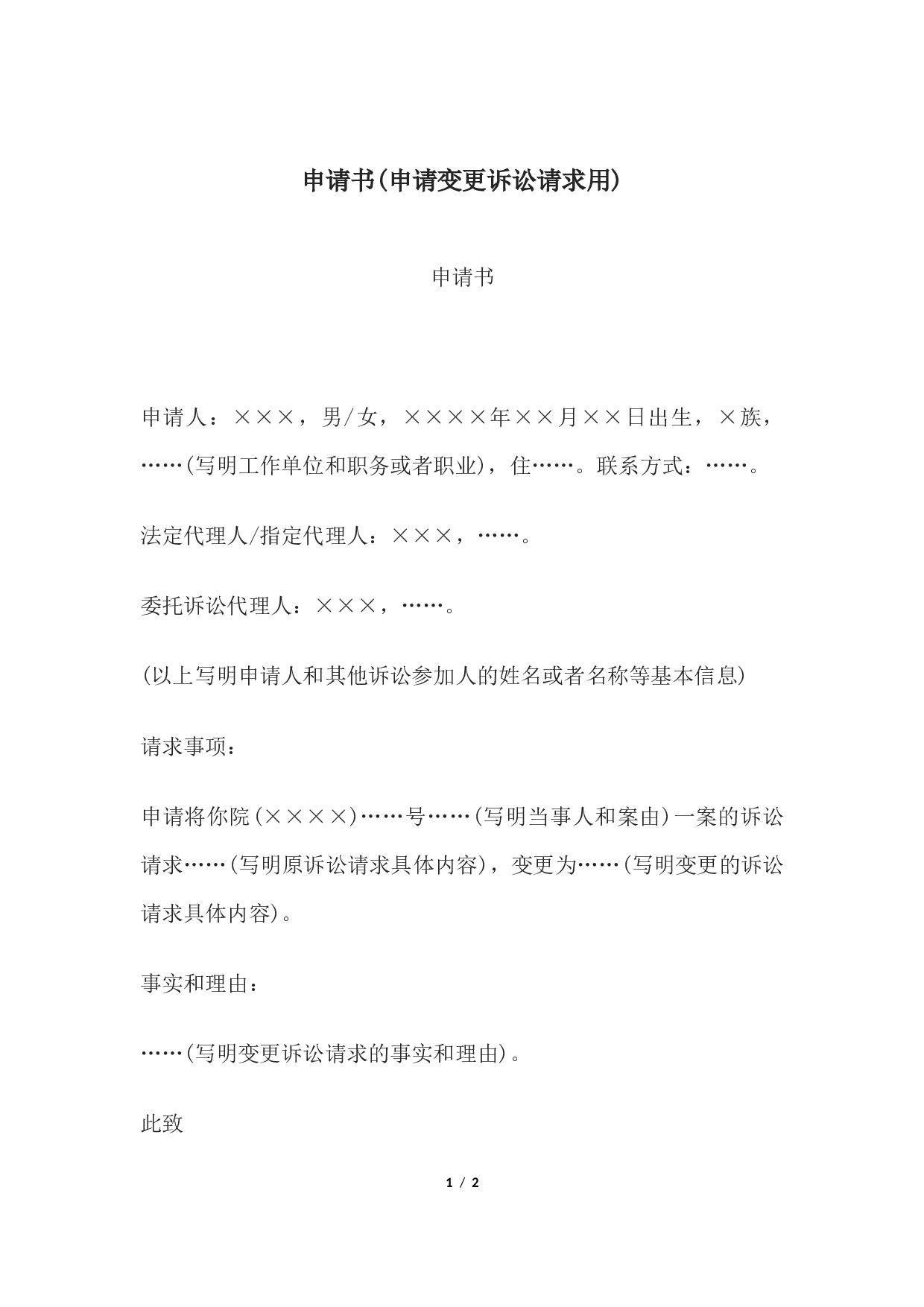 申请书(申请变更诉讼请求用)

申请书

申请人：×××，男/女，××××年××月××日出生，×族，……(写明工作单位和职务或者职业)，住……。联系方式：……。

法定代理人/指定代理人：×××，……。

委托诉讼代理人：×××，……。

(以上写明申请人和其他诉讼参加人的姓名或者名称等基本信息)

请求事项：

申请将你院(××××)……号……(写明当事人和案由)一案的诉讼请求……(写明原诉讼请求具体内容)，变更为……(写明变更的诉讼请求具体内容)。

事实和理由：

……(写明变更诉讼请求的事实和理由)。

此致

1 / 2